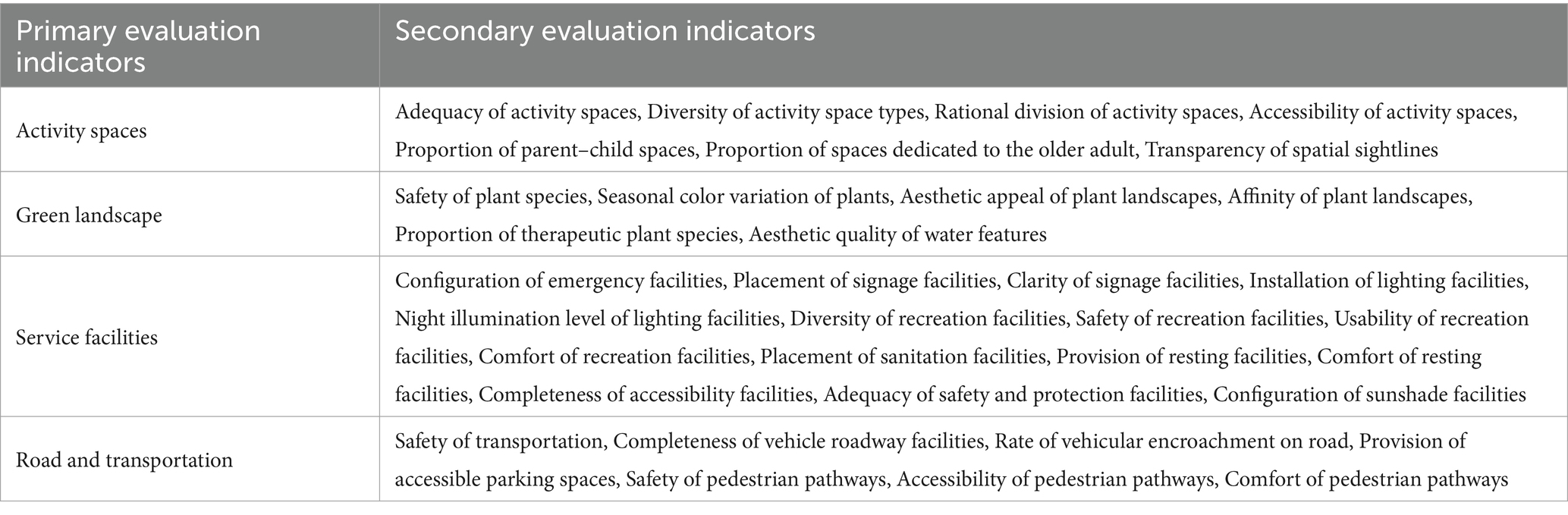 | Primary evaluation indicators | Secondary evaluation indicators |
|---|---|
| Activity spaces | Adequacy of activity spaces, Diversity of activity space types, Rational division of activity spaces, Accessibility of activity spaces, Proportion of parent–child spaces, Proportion of spaces dedicated to the older adult, Transparency of spatial sightlines |
| Green landscape | Safety of plant species, Seasonal color variation of plants, Aesthetic appeal of plant landscapes, Affinity of plant landscapes, Proportion of therapeutic plant species, Aesthetic quality of water features |
| Service facilities | Configuration of emergency facilities, Placement of signage facilities, Clarity of signage facilities, Installation of lighting facilities, Night illumination level of lighting facilities, Diversity of recreation facilities, Safety of recreation facilities, Usability of recreation facilities, Comfort of recreation facilities, Placement of sanitation facilities, Provision of resting facilities, Comfort of resting facilities, Completeness of accessibility facilities, Adequacy of safety and protection facilities, Configuration of sunshade facilities |
| Road and transportation | Safety of transportation, Completeness of vehicle roadway facilities, Rate of vehicular encroachment on road, Provision of accessible parking spaces, Safety of pedestrian pathways, Accessibility of pedestrian pathways, Comfort of pedestrian pathways |